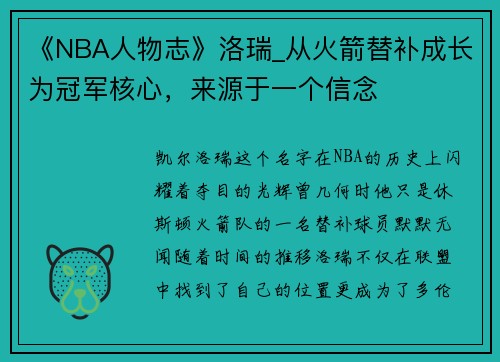 《NBA人物志》洛瑞_从火箭替补成长为冠军核心，来源于一个信念

凯尔洛瑞这个名字在NBA的历史上闪耀着夺目的光辉曾几何时他只是休斯顿火箭队的一名替补球员默默无闻随着时间的推移洛瑞不仅在联盟中找到了自己的位置更成为了多伦